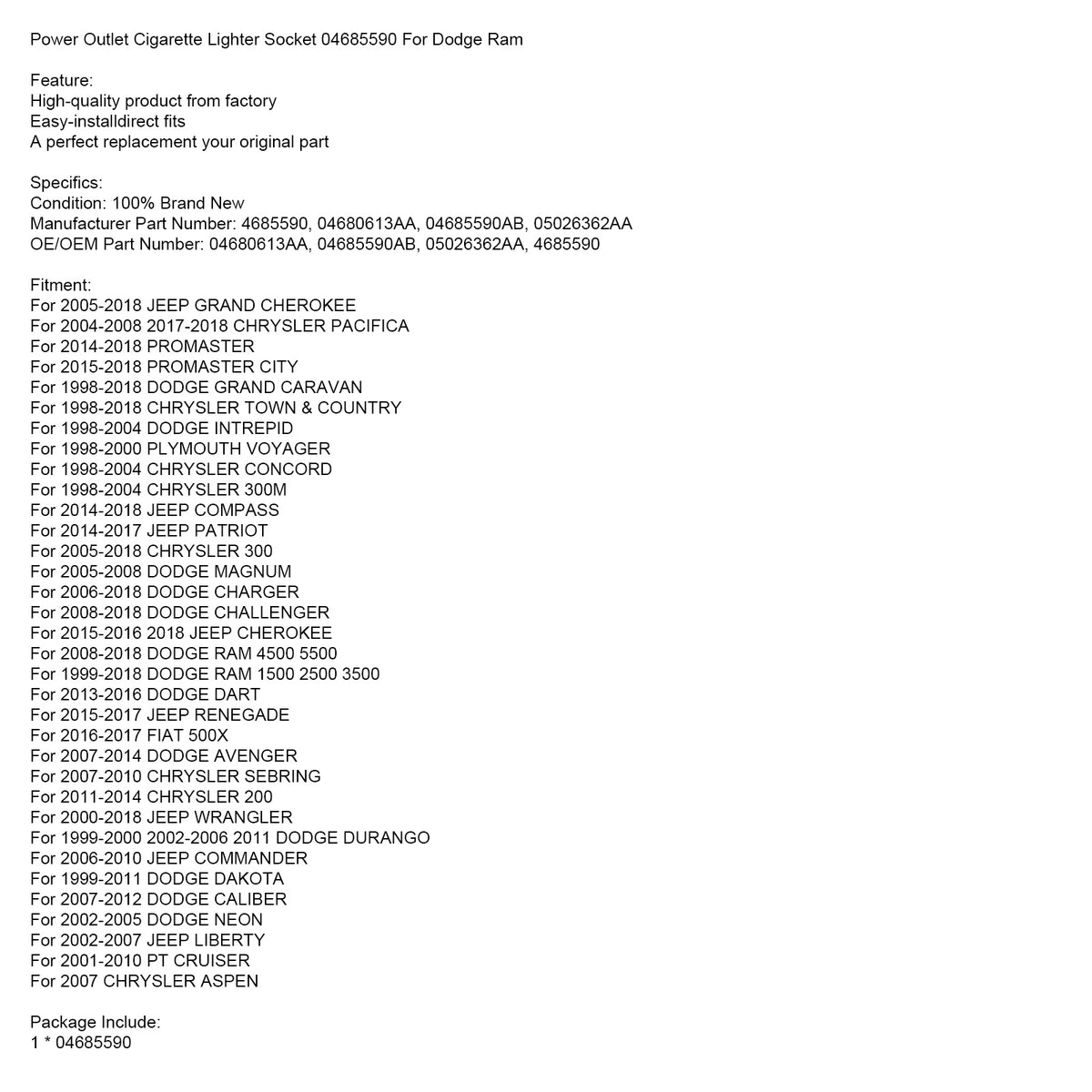 Power Outlet Cigarette Lighter Socket 04685590 For Dodge Ram

Feature:
High-quality product from factory
Easy-installdirect fits
A perfect replacement your original part

Specifics:
Condition: 100% Brand New
Manufacturer Part Number: 4685590, 04680613AA, 04685590AB, 05026362AA
OE/OEM Part Number: 04680613AA, 04685590AB, 05026362AA, 4685590

Fitment:
For 2005-2018 JEEP GRAND CHEROKEE
For 2004-2008 2017-2018 CHRYSLER PACIFICA
For 2014-2018 PROMASTER
For 2015-2018 PROMASTER CITY
For 1998-2018 DODGE GRAND CARAVAN
For 1998-2018 CHRYSLER TOWN & COUNTRY
For 1998-2004 DODGE INTREPID
For 1998-2000 PLYMOUTH VOYAGER
For 1998-2004 CHRYSLER CONCORD
For 1998-2004 CHRYSLER 300M
For 2014-2018 JEEP COMPASS
For 2014-2017 JEEP PATRIOT
For 2005-2018 CHRYSLER 300
For 2005-2008 DODGE MAGNUM
For 2006-2018 DODGE CHARGER
For 2008-2018 DODGE CHALLENGER
For 2015-2016 2018 JEEP CHEROKEE
For 2008-2018 DODGE RAM 4500 5500
For 1999-2018 DODGE RAM 1500 2500 3500
For 2013-2016 DODGE DART
For 2015-2017 JEEP RENEGADE
For 2016-2017 FIAT 500X
For 2007-2014 DODGE AVENGER
For 2007-2010 CHRYSLER SEBRING
For 2011-2014 CHRYSLER 200
For 2000-2018 JEEP WRANGLER
For 1999-2000 2002-2006 2011 DODGE DURANGO
For 2006-2010 JEEP COMMANDER
For 1999-2011 DODGE DAKOTA
For 2007-2012 DODGE CALIBER
For 2002-2005 DODGE NEON
For 2002-2007 JEEP LIBERTY
For 2001-2010 PT CRUISER
For 2007 CHRYSLER ASPEN

Package Include:
1 * 04685590